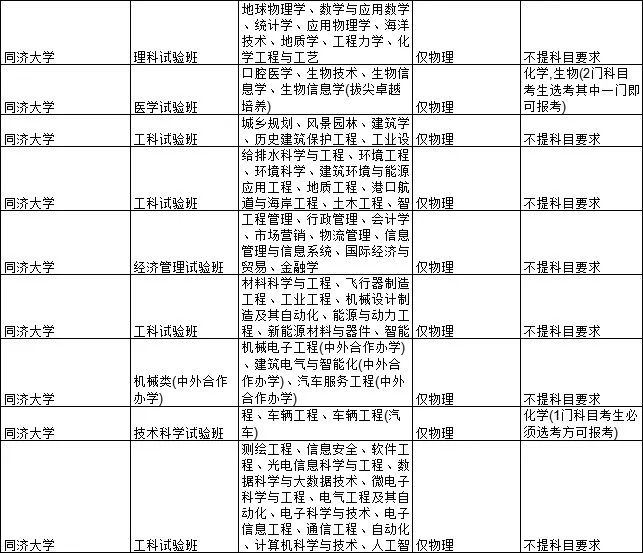 | 同济大学 | 理科试验班 | 地球物理学、数学与应用数学、统计学、应用物理学、海洋技术、地质学、工程力学、化学工程与工艺 | 仅物理 | 不提科目要求 |
|---|---|---|---|---|
| 同济大学 | 医学试验班 | 口腔医学、生物技术、生物信息学、生物信息学(拔尖卓越培养) | 仅物理 | 化学,生物(2门科目考生选考其中一门即可报考) |
| 同济大学 | 工科试验班 | 城乡规划、风景园林、建筑学、历史建筑保护工程、工业设 | 仅物理 | 不提科目要求 |
| 同济大学 | 工科试验班 | 给排水科学与工程、环境工程、环境科学、建筑环境与能源应用工程、地质工程、港口航道与海岸工程、土木工程、智 | 仅物理 | 不提科目要求 |
| 同济大学 | 经济管理试验班 | 工程管理、行政管理、会计学、市场营销、物流管理、信息管理与信息系统、国际经济与贸易、金融学 | 仅物理 | 不提科目要求 |
| 同济大学 | 工科试验班 | 材料科学与工程、飞行器制造工程、工业工程、机械设计制造及其自动化、能源与动力工程、新能源材料与器件、智能 | 仅物理 | 不提科目要求 |
| 同济大学 | 机械类(中外合作办学) | 机械电子工程(中外合作办学)、建筑电气与智能化(中外合作办学)、汽车服务工程(中外合作办学) | 仅物理 | 不提科目要求 |
| 同济大学 | 技术科学试验班 | 程、车辆工程、车辆工程(汽车) | 仅物理 | 化学(1门科目考生必须选考方可报考) |
| 同济大学 | 工科试验班 | 测绘工程、信息安全、软件工程、光电信息科学与工程、数据科学与大数据技术、微电子科学与工程、电气工程及其自动化、电子科学与技术、电子信息工程、通信工程、自动化、计算机科学与技术、人工智 | 仅物理 | 不提科目要求 |